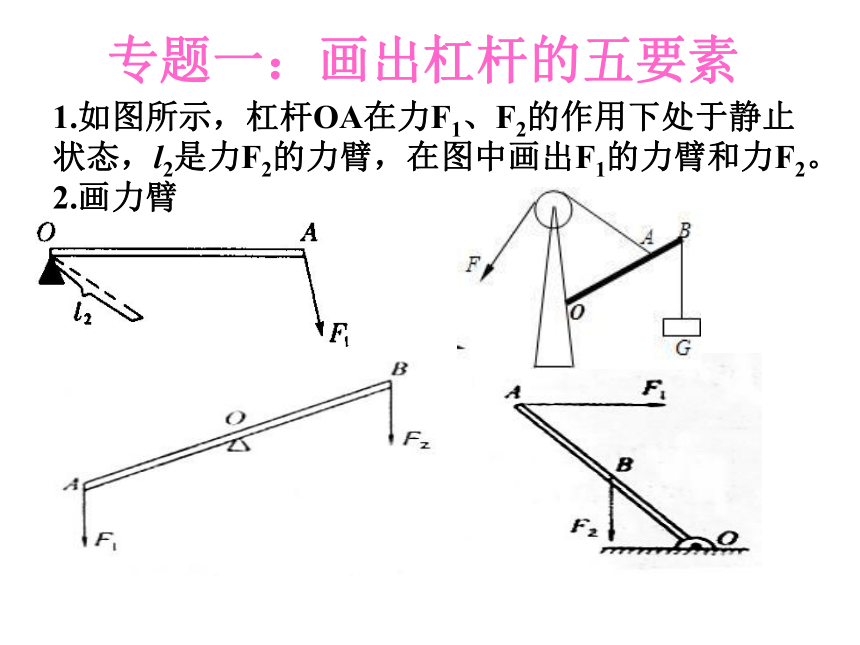 专题一：画出杠杆的五要素

1.如图所示，杠杆OA在力$F_1$、$F_2$的作用下处于静止状态，$l_2$是力$F_2$的力臂，在图中画出$F_1$的力臂和力$F_2$。

2.画力臂

O
A
$l_2$
$F_1$

F
A
B
O
G

B
O
$F_2$
A
$F_1$

A
$F_1$
B
$F_2$
O